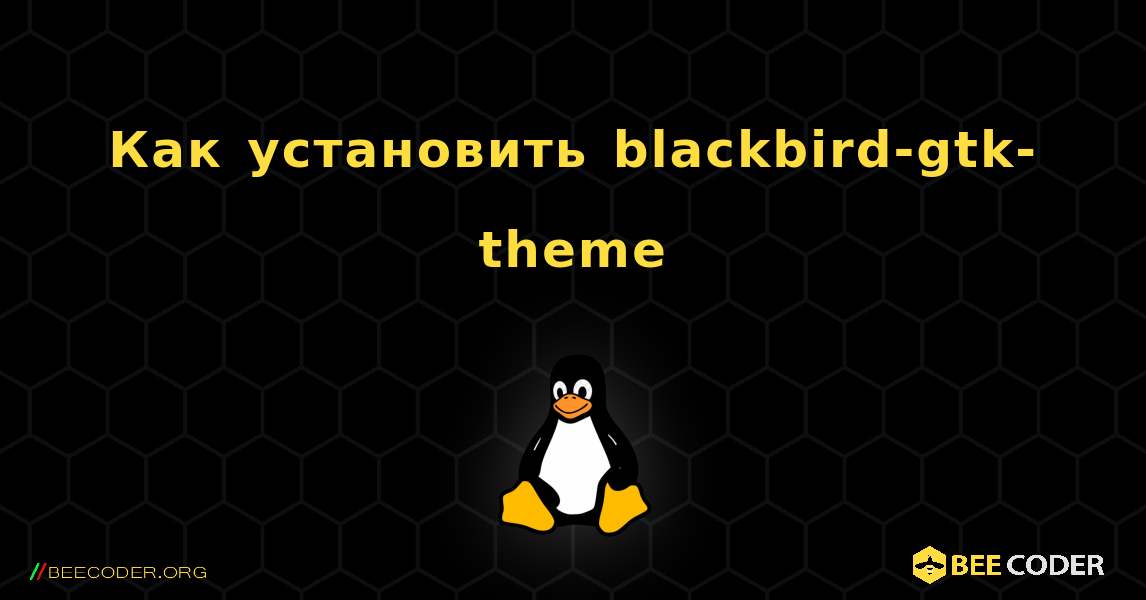 Как установить blackbird-gtk-theme

//BEECODER.ORG

BEE CODER